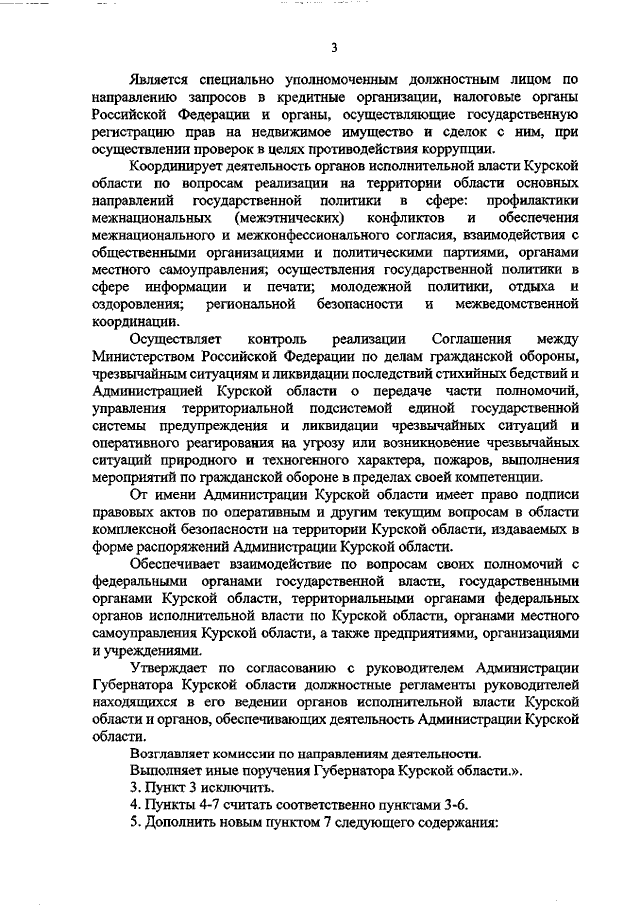 3

Является специально уполномоченным должностным лицом по направлению запросов в кредитные организации, налоговые органы Российской Федерации и органы, осуществляющие государственную регистрацию прав на недвижимое имущество и сделок с ним, при осуществлении проверок в целях противодействия коррупции.

Координирует деятельность органов исполнительной власти Курской области по вопросам реализации на территории области основных направлений государственной политики в сфере: профилактики межнациональных (межэтнических) конфликтов и обеспечения межнационального и межконфессионального согласия, взаимодействия с общественными организациями и политическими партиями, органами местного самоуправления; осуществления государственной политики в сфере информации и печати; молодежной политики, отдыха и оздоровления; региональной безопасности и межведомственной координации.

Осуществляет контроль реализации Соглашения между Министерством Российской Федерации по делам гражданской обороны, чрезвычайным ситуациям и ликвидации последствий стихийных бедствий и Администрацией Курской области о передаче части полномочий, управления территориальной подсистемой единой государственной системы предупреждения и ликвидации чрезвычайных ситуаций и оперативного реагирования на угрозу или возникновение чрезвычайных ситуаций природного и техногенного характера, пожаров, выполнения мероприятий по гражданской обороне в пределах своей компетенции.

От имени Администрации Курской области имеет право подписи правовых актов по оперативным и другим текущим вопросам в области комплексной безопасности на территории Курской области, издаваемых в форме распоряжений Администрации Курской области.

Обеспечивает взаимодействие по вопросам своих полномочий с федеральными органами государственной власти, государственными органами Курской области, территориальными органами федеральных органов исполнительной власти по Курской области, органами местного самоуправления Курской области, а также предприятиями, организациями и учреждениями.

Утверждает по согласованию с руководителем Администрации Губернатора Курской области должностные регламенты руководителей находящихся в его ведении органов исполнительной власти Курской области и органов, обеспечивающих деятельность Администрации Курской области.

Возглавляет комиссии по направлениям деятельности.

Выполняет иные поручения Губернатора Курской области.».

3. Пункт 3 исключить.

4. Пункты 4-7 считать соответственно пунктами 3-6.

5. Дополнить новым пунктом 7 следующего содержания: